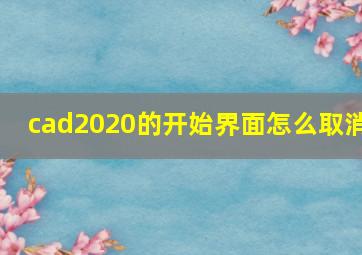 cad2020的开始界面怎么取消